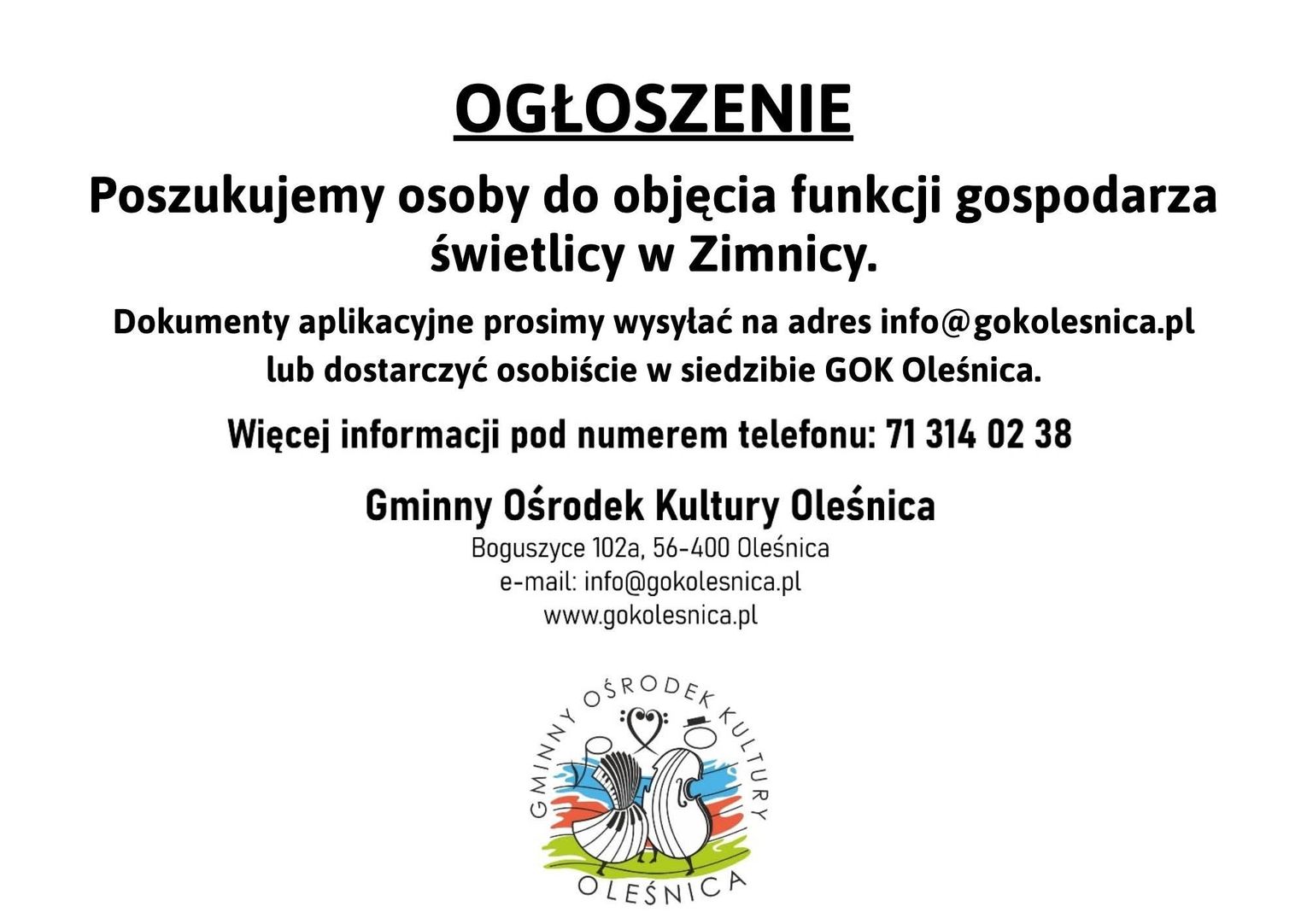 OGŁOSZENIE

Poszukujemy osoby do objęcia funkcji gospodarza świetlicy w Zimnicy.

Dokumenty aplikacyjne prosimy wysyłać na adres info@gokolesnica.pl lub dostarczyć osobiście w siedzibie GOK Oleśnica.

Więcej informacji pod numerem telefonu: 71 314 02 38

Gminny Ośrodek Kultury Oleśnica
Boguszyce 102a, 56-400 Oleśnica
e-mail: info@gokolesnica.pl
www.gokolesnica.pl

GMINNY OŚRODEK KULTURY
OLEŚNICA